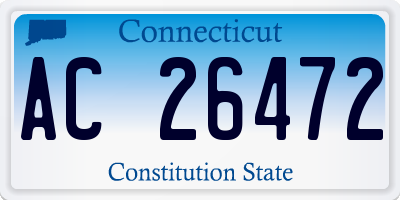 Connecticut

AC 26472

Constitution State